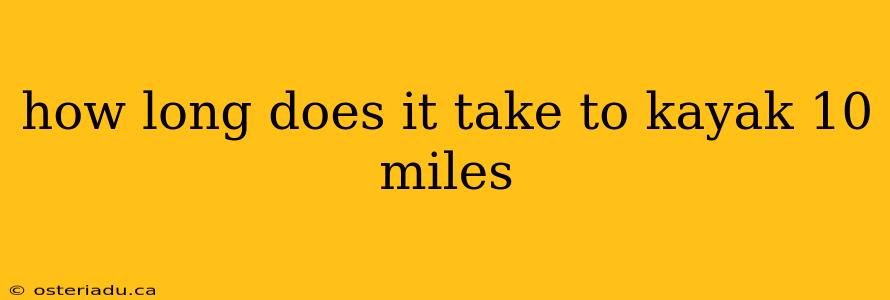 how long does it take to kayak 10 miles

© osteriadu.ca